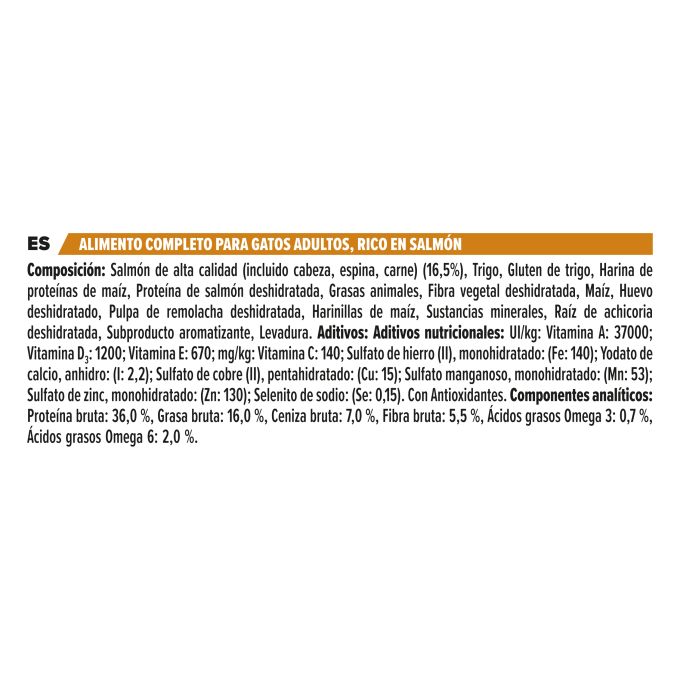 ES ALIMENTO COMPLETO PARA GATOS ADULTOS, RICO EN SALMÓN

Composición: Salmón de alta calidad (incluido cabeza, espina, carne) (16,5%), Trigo, Gluten de trigo, Harina de proteínas de maíz, Proteína de salmón deshidratada, Grasas animales, Fibra vegetal deshidratada, Maíz, Huevo deshidratado, Pulpa de remolacha deshidratada, Harinillas de maíz, Sustancias minerales, Raíz de achicoria deshidratada, Subproducto aromatizante, Levadura. Aditivos: Aditivos nutricionales: UI/kg: Vitamina A: 37000; Vitamina $D_3$: 1200; Vitamina E: 670; mg/kg: Vitamina C: 140; Sulfato de hierro (II), monohidratado: (Fe: 140); Yodato de calcio, anhidro: (I: 2,2); Sulfato de cobre (II), pentahidratado: (Cu: 15); Sulfato manganoso, monohidratado: (Mn: 53); Sulfato de zinc, monohidratado: (Zn: 130); Selenito de sodio: (Se: 0,15). Con Antioxidantes. Componentes analíticos: Proteína bruta: 36,0 %, Grasa bruta: 16,0 %, Ceniza bruta: 7,0 %, Fibra bruta: 5,5 %, Ácidos grasos Omega 3: 0,7 %, Ácidos grasos Omega 6: 2,0 %.